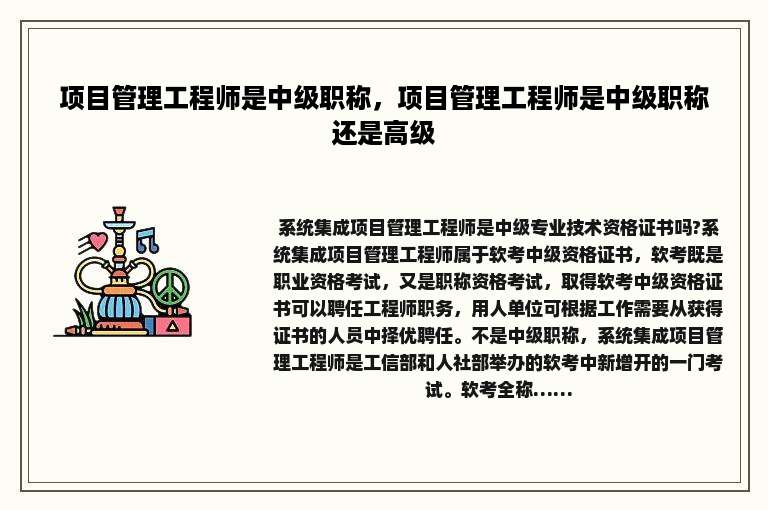 项目管理工程师是中级职称，项目管理工程师是中级职称还是高级

系统集成项目管理工程师是中级专业技术资格证书吗?系统集成项目管理工程师属于软考中级资格证书，软考既是职业资格考试，又是职称资格考试，取得软考中级资格证书可以聘任工程师职务，用人单位可根据工作需要从获得证书的人员中择优聘任。不是中级职称，系统集成项目管理工程师是工信部和人社部举办的软考中新增开的一门考试。软考全称......